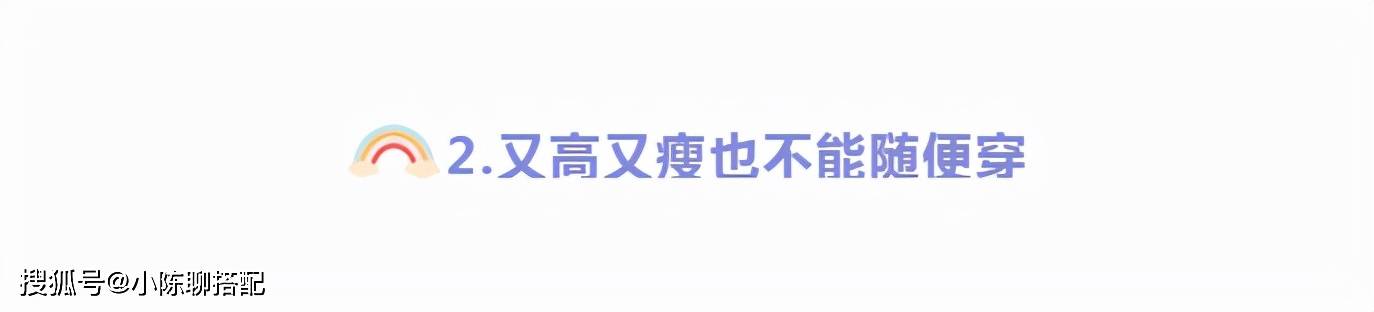 2.又高又瘦也不能随便穿

搜狐号@小陈聊搭配